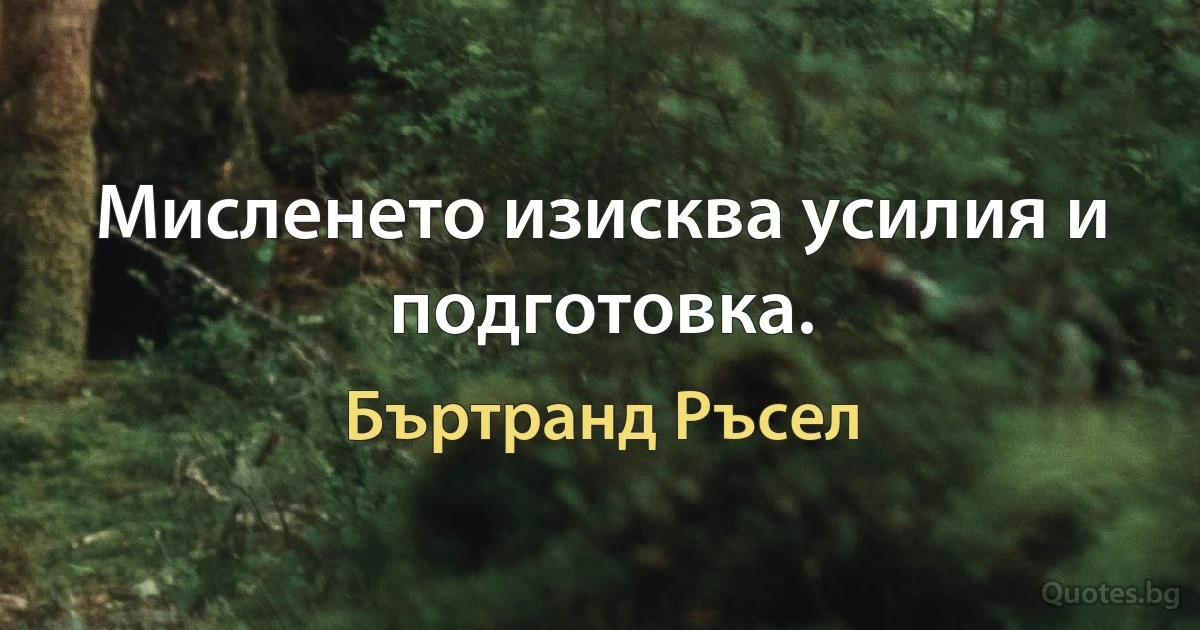 Мисленето изисква усилия и подготовка.

Бъртранд Ръсел

Quotes.bg